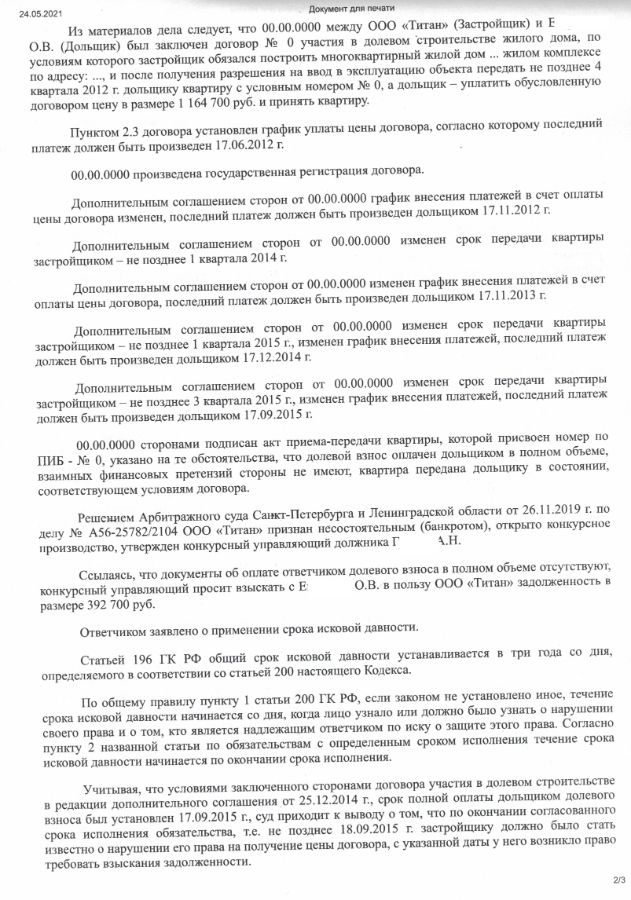 24.05.2021 Документ для печати

Из материалов дела следует, что 00.00.0000 между ООО «Титан» (Застройщик) и Е О.В. (Дольщик) был заключен договор № 0 участия в долевом строительстве жилого дома, по условиям которого застройщик обязался построить многоквартирный жилой дом ... жилом комплексе по адресу: ..., и после получения разрешения на ввод в эксплуатацию объекта передать не позднее 4 квартала 2012 г. дольщику квартиру с условным номером № 0, а дольщик – уплатить обусловленную договором цену в размере 1 164 700 руб. и принять квартиру.

Пунктом 2.3 договора установлен график уплаты цены договора, согласно которому последний платеж должен быть произведен 17.06.2012 г.

00.00.0000 произведена государственная регистрация договора.

Дополнительным соглашением сторон от 00.00.0000 график внесения платежей в счет оплаты цены договора изменен, последний платеж должен быть произведен дольщиком 17.11.2012 г.

Дополнительным соглашением сторон от 00.00.0000 изменен срок передачи квартиры застройщиком – не позднее 1 квартала 2014 г.

Дополнительным соглашением сторон от 00.00.0000 изменен график внесения платежей в счет оплаты цены договора, последний платеж должен быть произведен дольщиком 17.11.2013 г.

Дополнительным соглашением сторон от 00.00.0000 изменен срок передачи квартиры застройщиком – не позднее 1 квартала 2015 г., изменен график внесения платежей, последний платеж должен быть произведен дольщиком 17.12.2014 г.

Дополнительным соглашением сторон от 00.00.0000 изменен срок передачи квартиры застройщиком – не позднее 3 квартала 2015 г., изменен график внесения платежей, последний платеж должен быть произведен дольщиком 17.09.2015 г.

00.00.0000 сторонами подписан акт приема-передачи квартиры, которой присвоен номер по ПИБ - № 0, указано на те обстоятельства, что долевой взнос оплачен дольщиком в полном объеме, взаимных финансовых претензий стороны не имеют, квартира передана дольщику в состоянии, соответствующем условиям договора.

Решением Арбитражного суда Санкт-Петербурга и Ленинградской области от 26.11.2019 г. по делу № А56-25782/2104 ООО «Титан» признан несостоятельным (банкротом), открыто конкурсное производство, утвержден конкурсный управляющий должника Г А.Н.

Ссылаясь, что документы об оплате ответчиком долевого взноса в полном объеме отсутствуют, конкурсный управляющий просит взыскать с Е О.В. в пользу ООО «Титан» задолженность в размере 392 700 руб.

Ответчиком заявлено о применении срока исковой давности.

Статьей 196 ГК РФ общий срок исковой давности устанавливается в три года со дня, определяемого в соответствии со статьей 200 настоящего Кодекса.

По общему правилу пункту 1 статьи 200 ГК РФ, если законом не установлено иное, течение срока исковой давности начинается со дня, когда лицо узнало или должно было узнать о нарушении своего права и о том, кто является надлежащим ответчиком по иску о защите этого права. Согласно пункту 2 названной статьи по обязательствам с определенным сроком исполнения течение срока исковой давности начинается по окончании срока исполнения.

Учитывая, что условиями заключенного сторонами договора участия в долевом строительстве в редакции дополнительного соглашения от 25.12.2014 г., срок полной оплаты дольщиком долевого взноса был установлен 17.09.2015 г., суд приходит к выводу о том, что по окончании согласованного срока исполнения обязательства, т.е. не позднее 18.09.2015 г. застройщику должно было стать известно о нарушении его права на получение цены договора, с указанной даты у него возникло право требовать взыскания задолженности.

2/3